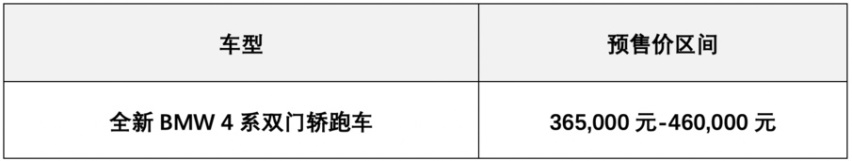 | 车型 | 预售价区间 |
|---|---|
| 全新 BMW 4 系双门轿跑车 | 365,000 元-460,000 元 |